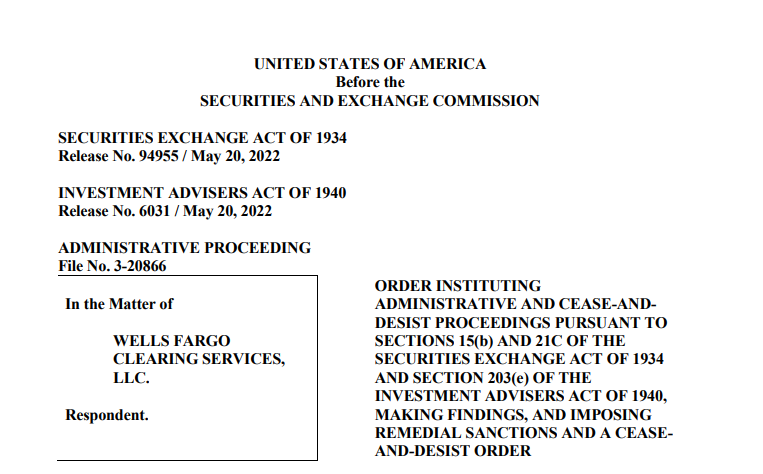 UNITED STATES OF AMERICA
Before the
SECURITIES AND EXCHANGE COMMISSION

SECURITIES EXCHANGE ACT OF 1934
Release No. 94955 / May 20, 2022

INVESTMENT ADVISERS ACT OF 1940
Release No. 6031 / May 20, 2022

ADMINISTRATIVE PROCEEDING
File No. 3-20866

In the Matter of

WELLS FARGO CLEARING SERVICES, LLC.

Respondent.

ORDER INSTITUTING ADMINISTRATIVE AND CEASE-AND-DESIST PROCEEDINGS PURSUANT TO SECTIONS 15(b) AND 21C OF THE SECURITIES EXCHANGE ACT OF 1934 AND SECTION 203(e) OF THE INVESTMENT ADVISERS ACT OF 1940, MAKING FINDINGS, AND IMPOSING REMEDIAL SANCTIONS AND A CEASE-AND-DESIST ORDER